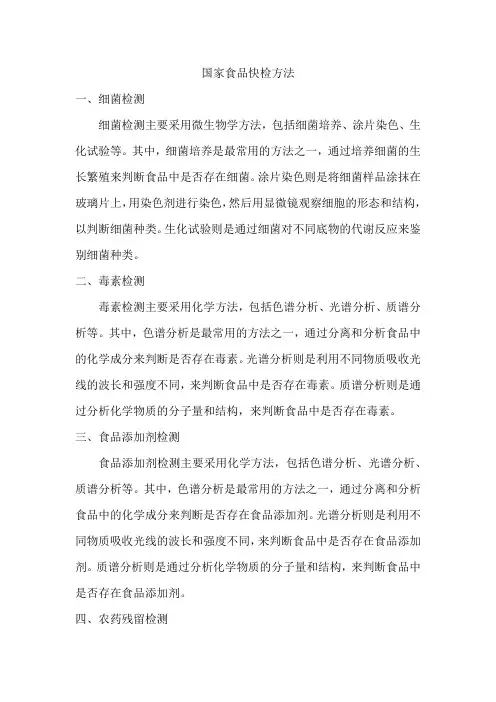 国家食品快检方法

一、细菌检测

细菌检测主要采用微生物学方法，包括细菌培养、涂片染色、生化试验等。其中，细菌培养是最常用的方法之一，通过培养细菌的生长繁殖来判断食品中是否存在细菌。涂片染色则是将细菌样品涂抹在玻璃片上，用染色剂进行染色，然后用显微镜观察细胞的形态和结构，以判断细菌种类。生化试验则是通过细菌对不同底物的代谢反应来鉴别细菌种类。

二、毒素检测

毒素检测主要采用化学方法，包括色谱分析、光谱分析、质谱分析等。其中，色谱分析是最常用的方法之一，通过分离和分析食品中的化学成分来判断是否存在毒素。光谱分析则是利用不同物质吸收光线的波长和强度不同，来判断食品中是否存在毒素。质谱分析则是通过分析化学物质的分子量和结构，来判断食品中是否存在毒素。

三、食品添加剂检测

食品添加剂检测主要采用化学方法，包括色谱分析、光谱分析、质谱分析等。其中，色谱分析是最常用的方法之一，通过分离和分析食品中的化学成分来判断是否存在食品添加剂。光谱分析则是利用不同物质吸收光线的波长和强度不同，来判断食品中是否存在食品添加剂。质谱分析则是通过分析化学物质的分子量和结构，来判断食品中是否存在食品添加剂。

四、农药残留检测